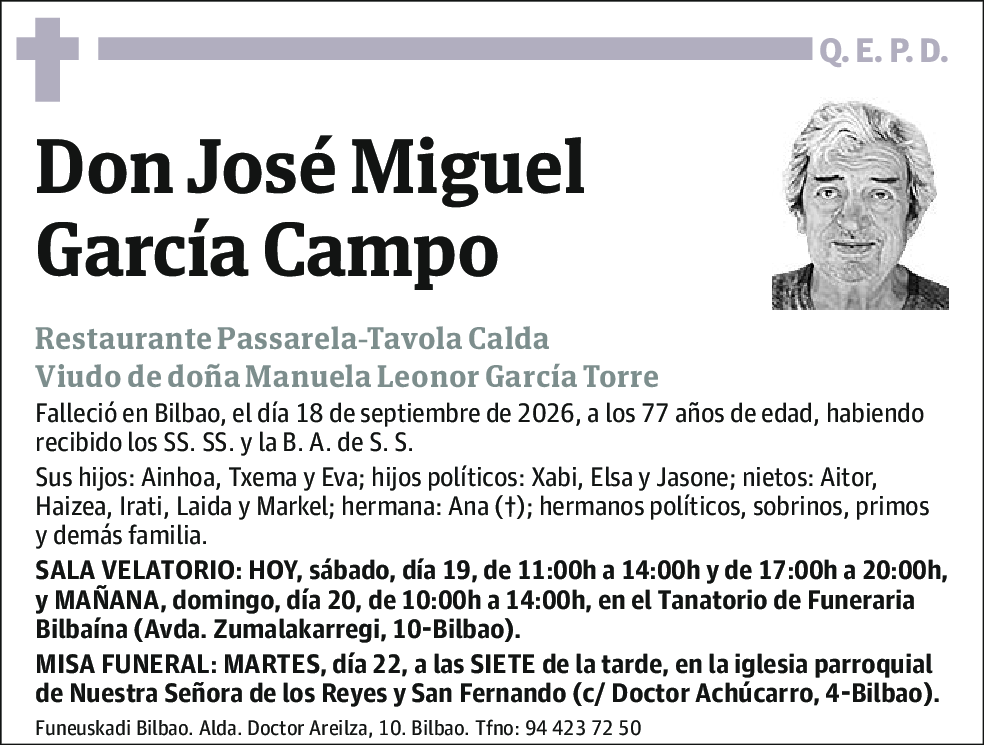 Q. E. P. D.

Don José Miguel García Campo

Restaurante Passarela-Tavola Calda
Viudo de doña Manuela Leonor García Torre

Falleció en Bilbao, el día 18 de septiembre de 2026, a los 77 años de edad, habiendo recibido los SS. SS. y la B. A. de S. S.

Sus hijos: Ainhoa, Txema y Eva; hijos políticos: Xabi, Elsa y Jasone; nietos: Aitor, Haizea, Irati, Laida y Markel; hermana: Ana (†); hermanos políticos, sobrinos, primos y demás familia.

SALA VELATORIO: HOY, sábado, día 19, de 11:00h a 14:00h y de 17:00h a 20:00h, y MAÑANA, domingo, día 20, de 10:00h a 14:00h, en el Tanatorio de Funeraria Bilbaína (Avda. Zumalakarregi, 10-Bilbao).

MISA FUNERAL: MARTES, día 22, a las SIETE de la tarde, en la iglesia parroquial de Nuestra Señora de los Reyes y San Fernando (c/ Doctor Achúcarro, 4-Bilbao).

Funeuskadi Bilbao. Alda. Doctor Areilza, 10. Bilbao. Tfno: 94 423 72 50